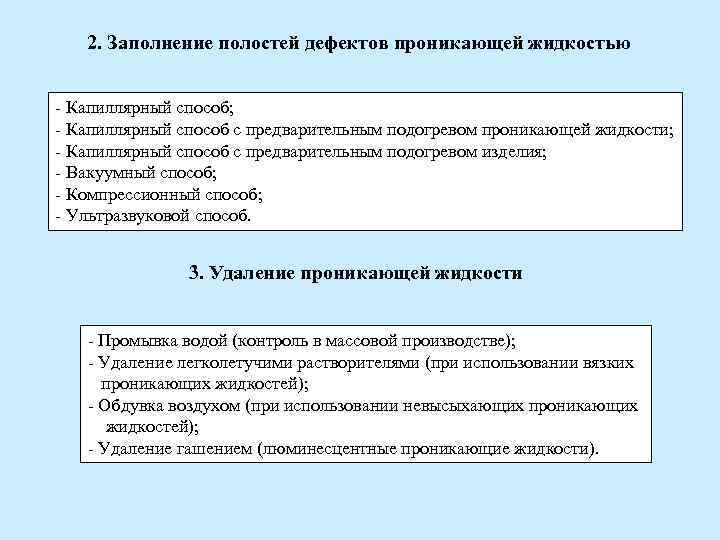 2. Заполнение полостей дефектов проникающей жидкостью

- Капиллярный способ;
- Капиллярный способ с предварительным подогревом проникающей жидкости;
- Капиллярный способ с предварительным подогревом изделия;
- Вакуумный способ;
- Компрессионный способ;
- Ультразвуковой способ.

3. Удаление проникающей жидкости

- Промывка водой (контроль в массовой производстве);
- Удаление легколетучими растворителями (при использовании вязких проникающих жидкостей);
- Обдувка воздухом (при использовании невысыхающих проникающих жидкостей);
- Удаление гашением (люминесцентные проникающие жидкости).